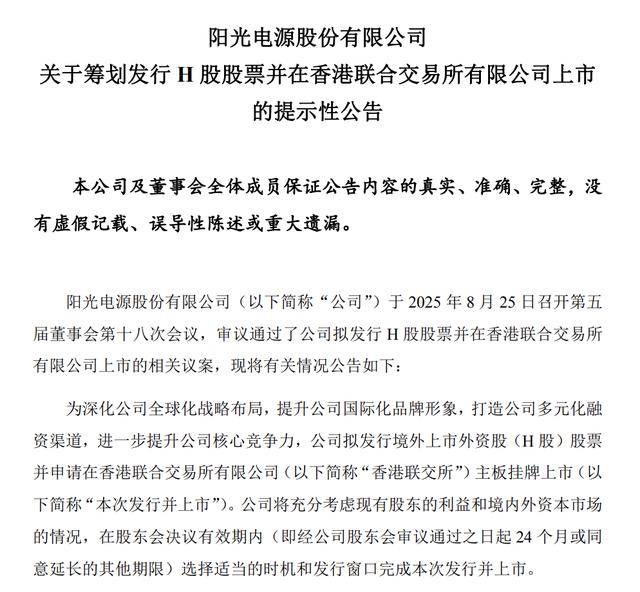 阳光电源股份有限公司
关于筹划发行 H 股股票并在香港联合交易所有限公司上市的提示性公告

本公司及董事会全体成员保证公告内容的真实、准确、完整，没有虚假记载、误导性陈述或重大遗漏。

阳光电源股份有限公司（以下简称“公司”）于 2025 年 8 月 25 日召开第五届董事会第十八次会议，审议通过了公司拟发行 H 股股票并在香港联合交易所有限公司上市的相关议案，现将有关情况公告如下：

为深化公司全球化战略布局，提升公司国际化品牌形象，打造公司多元化融资渠道，进一步提升公司核心竞争力，公司拟发行境外上市外资股（H 股）股票并申请在香港联合交易所有限公司（以下简称“香港联交所”）主板挂牌上市（以下简称“本次发行并上市”）。公司将充分考虑现有股东的利益和境内外资本市场的情况，在股东会决议有效期内（即经公司股东会审议通过之日起 24 个月或同意延长的其他期限）选择适当的时机和发行窗口完成本次发行并上市。